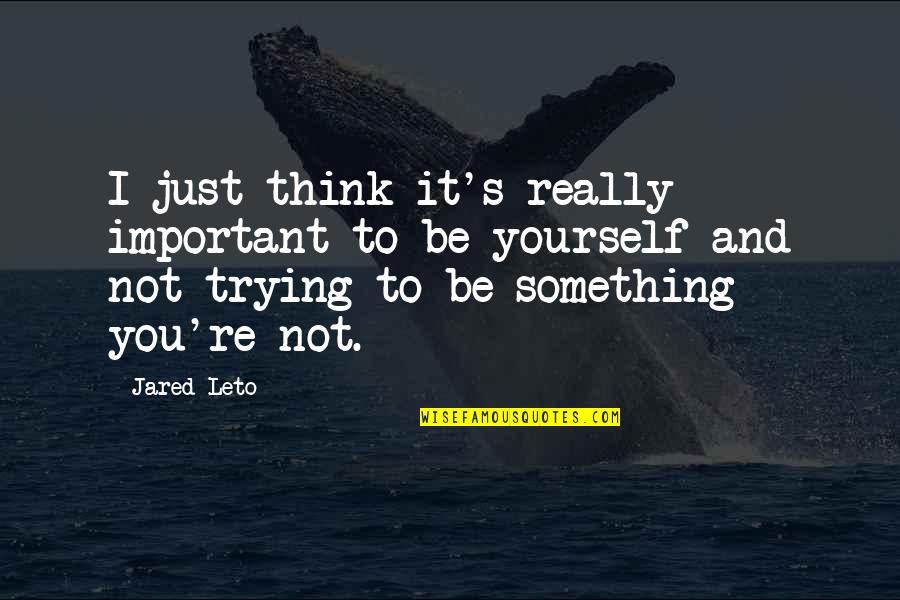 I just think it's really important to be yourself and not trying to be something you're not.

Jared Leto

WISEFAMOUSQUOTES.COM